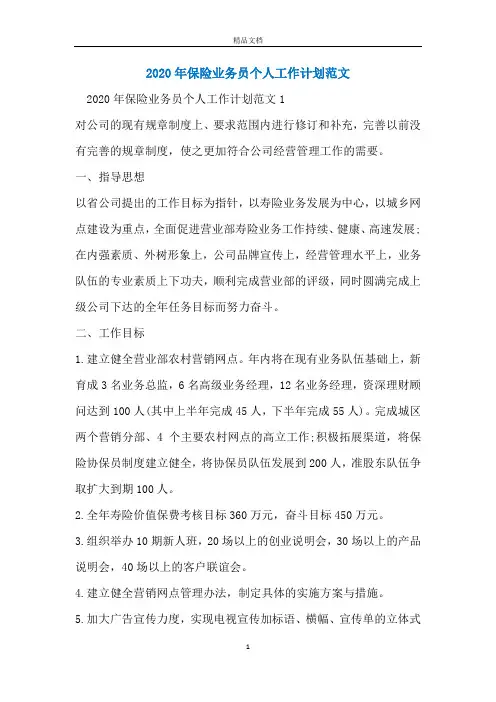 精品文档

2020年保险业务员个人工作计划范文

2020年保险业务员个人工作计划范文1

对公司的现有规章制度上、要求范围内进行修订和补充，完善以前没有完善的规章制度，使之更加符合公司经营管理工作的需要。

一、指导思想

以省公司提出的工作目标为指针，以寿险业务发展为中心，以城乡网点建设为重点，全面促进营业部寿险业务工作持续、健康、高速发展；在内强素质、外树形象上，公司品牌宣传上，经营管理水平上，业务队伍的专业素质上下功夫，顺利完成营业部的评级，同时圆满完成上级公司下达的全年任务目标而努力奋斗。

二、工作目标

1.建立健全营业部农村营销网点。年内将在现有业务队伍基础上，新育成3名业务总监，6名高级业务经理，12名业务经理，资深理财顾问达到100人(其中上半年完成45人，下半年完成55人)。完成城区两个营销分部、4 个主要农村网点的高立工作;积极拓展渠道，将保险协保员制度建立健全，将协保员队伍发展到200人，准股东队伍争取扩大到期100人。

2.全年寿险价值保费考核目标360万元，奋斗目标450万元。

3.组织举办10期新人班，20场以上的创业说明会，30场以上的产品说明会，40场以上的客户联谊会。

4.建立健全营销网点管理办法，制定具体的实施方案与措施。

5.加大广告宣传力度，实现电视宣传加标语、横幅、宣传单的立体式

1